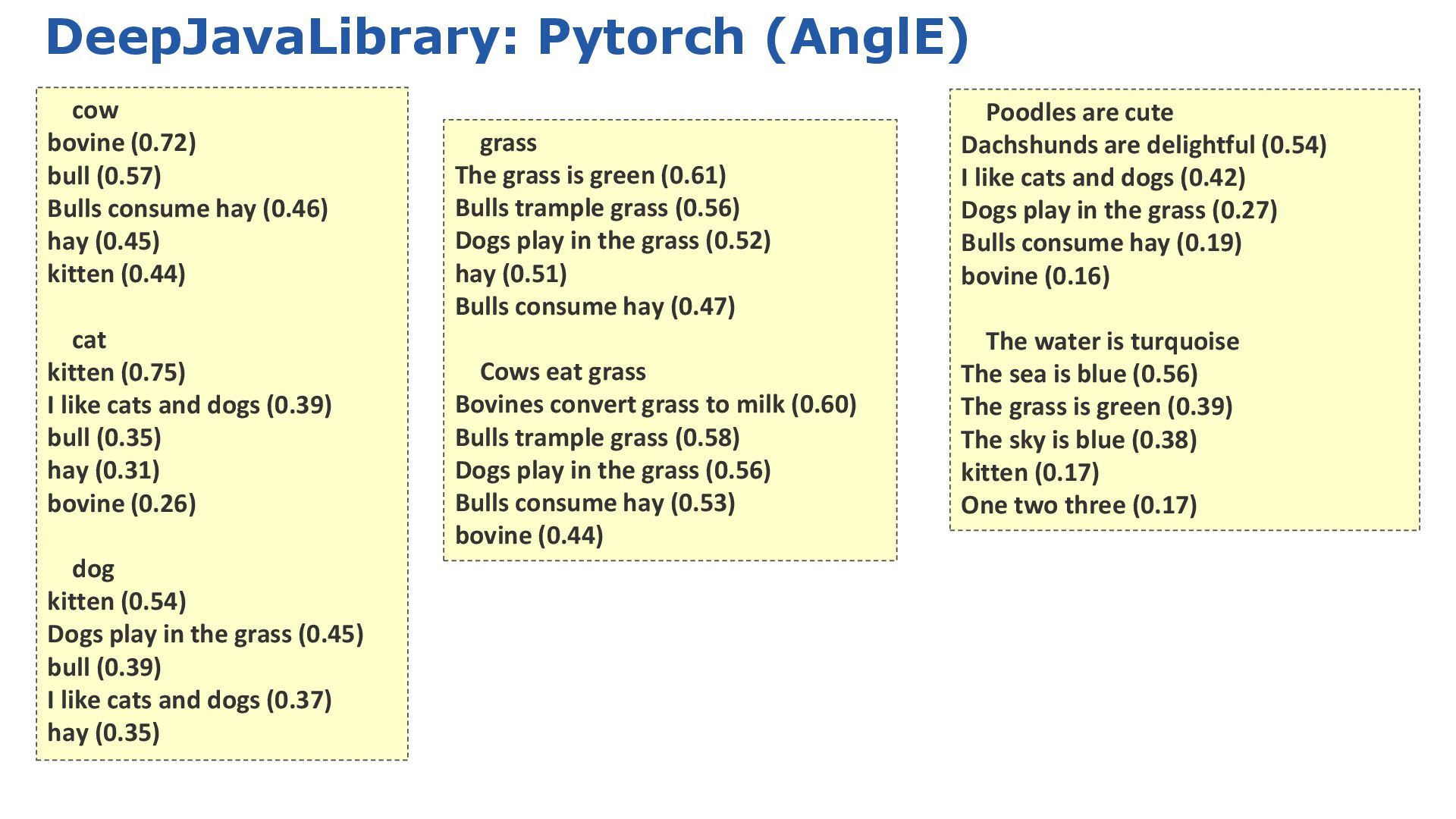 DeepJavaLibrary: Pytorch (AnglE)

cow
bovine (0.72)
bull (0.57)
Bulls consume hay (0.46)
hay (0.45)
kitten (0.44)

cat
kitten (0.75)
I like cats and dogs (0.39)
bull (0.35)
hay (0.31)
bovine (0.26)

dog
kitten (0.54)
Dogs play in the grass (0.45)
bull (0.39)
I like cats and dogs (0.37)
hay (0.35)

grass
The grass is green (0.61)
Bulls trample grass (0.56)
Dogs play in the grass (0.52)
hay (0.51)
Bulls consume hay (0.47)

Cows eat grass
Bovines convert grass to milk (0.60)
Bulls trample grass (0.58)
Dogs play in the grass (0.56)
Bulls consume hay (0.53)
bovine (0.44)

Poodles are cute
Dachshunds are delightful (0.54)
I like cats and dogs (0.42)
Dogs play in the grass (0.27)
Bulls consume hay (0.19)
bovine (0.16)

The water is turquoise
The sea is blue (0.56)
The grass is green (0.39)
The sky is blue (0.38)
kitten (0.17)
One two three (0.17)